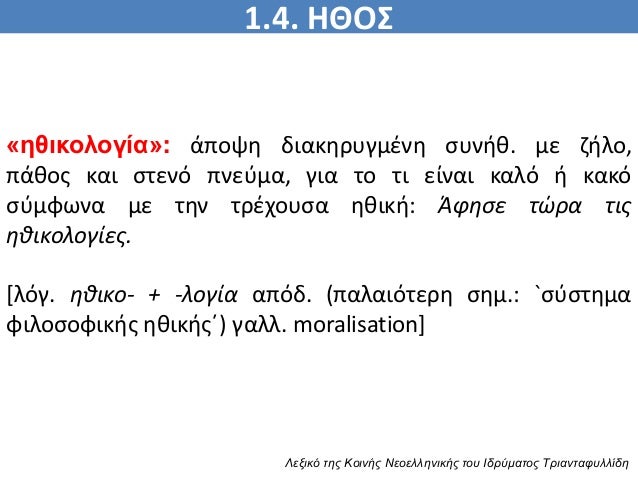 1.4. ΗΘΟΣ

«ηθικολογία»: άποψη διακηρυγμένη συνήθ. με ζήλο, πάθος και στενό πνεύμα, για το τι είναι καλό ή κακό σύμφωνα με την τρέχουσα ηθική: Άφησε τώρα τις ηθικολογίες.

[λόγ. ηθικο- + -λογία απόδ. (παλαιότερη σημ.: `σύστημα φιλοσοφικής ηθικής΄) γαλλ. moralisation]

Λεξικό της Κοινής Νεοελληνικής του Ιδρύματος Τριανταφυλλίδη